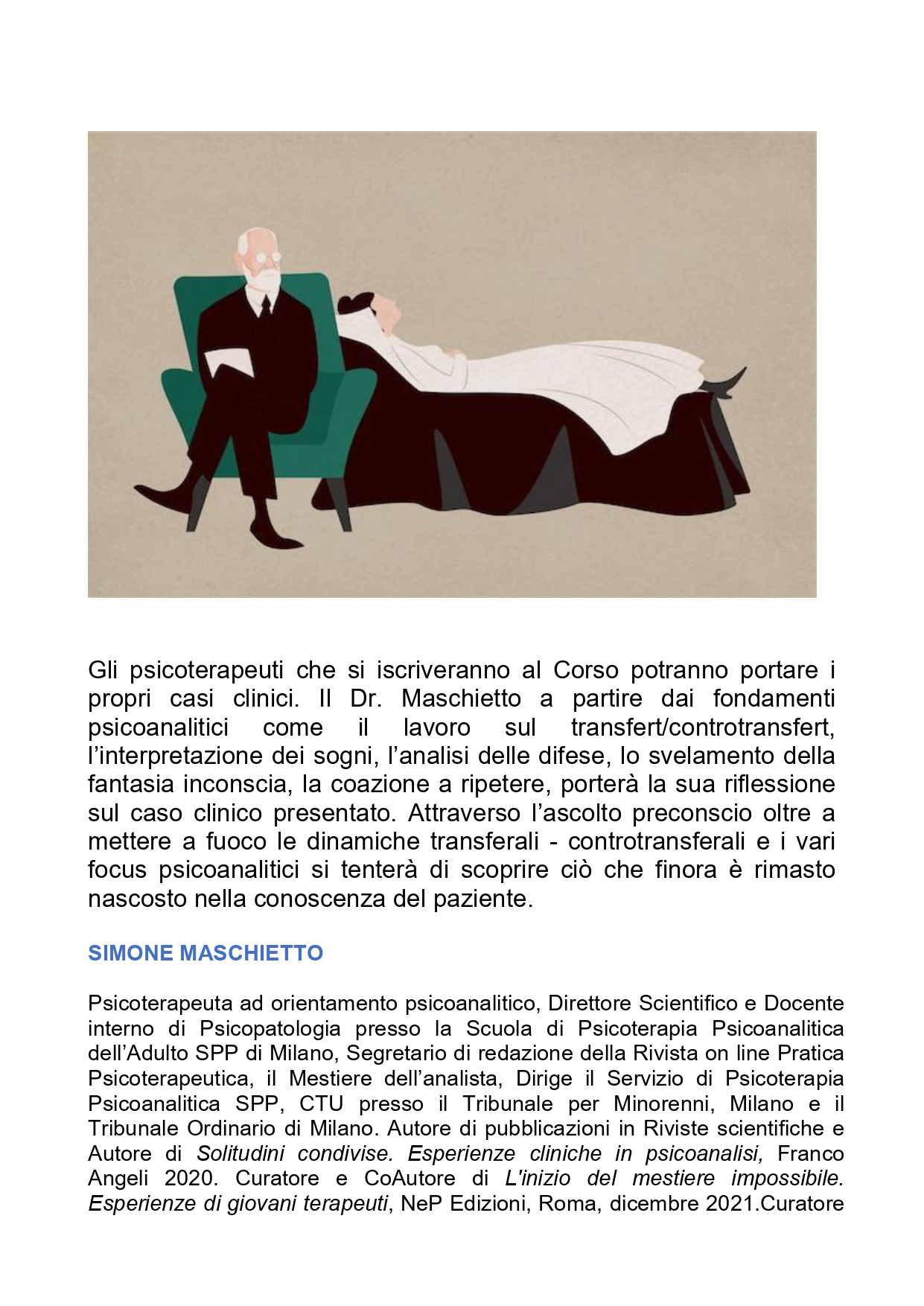 Gli psicoterapeuti che si iscriveranno al Corso potranno portare i propri casi clinici. Il Dr. Maschietto a partire dai fondamenti psicoanalitici come il lavoro sul transfert/controtransfert, l'interpretazione dei sogni, l'analisi delle difese, lo svelamento della fantasia inconscia, la coazione a ripetere, porterà la sua riflessione sul caso clinico presentato. Attraverso l'ascolto preconscio oltre a mettere a fuoco le dinamiche transferali - controtransferali e i vari focus psicoanalitici si tenterà di scoprire ciò che finora è rimasto nascosto nella conoscenza del paziente.

SIMONE MASCHIETTO

Psicoterapeuta ad orientamento psicoanalitico, Direttore Scientifico e Docente interno di Psicopatologia presso la Scuola di Psicoterapia Psicoanalitica dell'Adulto SPP di Milano, Segretario di redazione della Rivista on line Pratica Psicoterapeutica, il Mestiere dell'analista, Dirige il Servizio di Psicoterapia Psicoanalitica SPP, CTU presso il Tribunale per Minorenni, Milano e il Tribunale Ordinario di Milano. Autore di pubblicazioni in Riviste scientifiche e Autore di Solitudini condivise. Esperienze cliniche in psicoanalisi, Franco Angeli 2020. Curatore e CoAutore di L'inizio del mestiere impossibile. Esperienze di giovani terapeuti, NeP Edizioni, Roma, dicembre 2021.Curatore